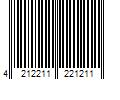 4 212211 221211